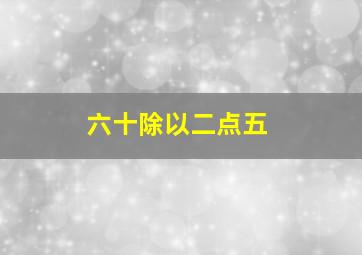 六十除以二点五